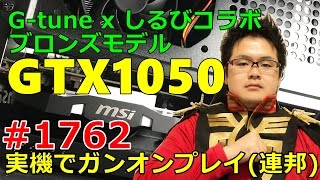 G-tune x しるびコラボ
ブロンズモデル
GTX1050
msi
#1762
実機でガンオンプレイ(連邦)